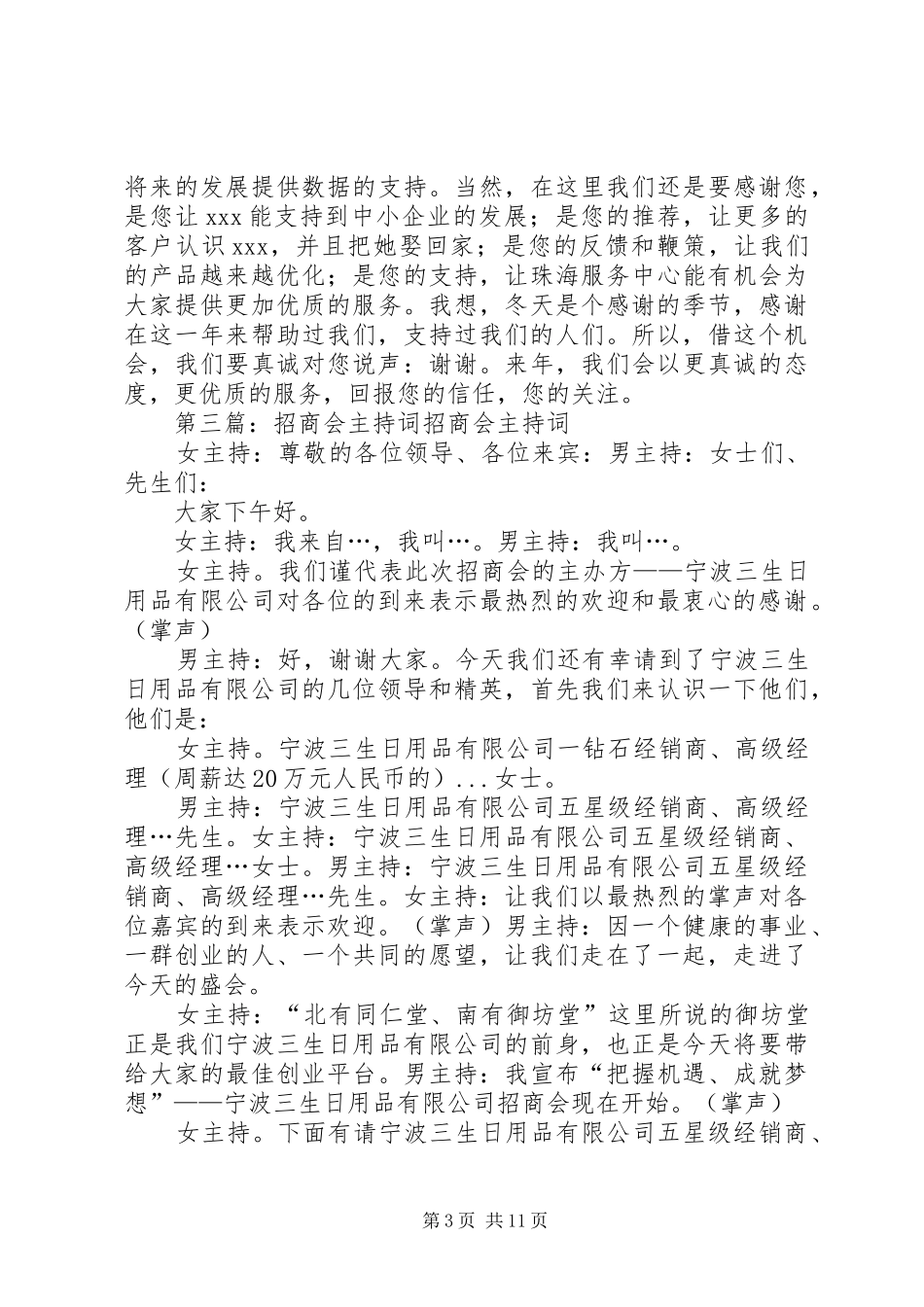 将来的发展提供数据的支持。当然，在这里我们还是要感谢您，是您让 xxx 能支持到中小企业的发展；是您的推荐，让更多的客户认识 xxx，并且把她娶回家；是您的反馈和鞭策，让我们的产品越来越优化；是您的支持，让珠海服务中心能有机会为大家提供更加优质的服务。我想，冬天是个感谢的季节，感谢在这一年来帮助过我们，支持过我们的人们。所以，借这个机会，我们要真诚对您说声：谢谢。来年，我们会以更真诚的态度，更优质的服务，回报您的信任，您的关注。

第三篇：招商会主持词招商会主持词

女主持：尊敬的各位领导、各位来宾：男主持：女士们、先生们：

大家下午好。

女主持：我来自…，我叫…。男主持：我叫…。

女主持。我们谨代表此次招商会的主办方——宁波三生日用品有限公司对各位的到来表示最热烈的欢迎和最衷心的感谢。（掌声）

男主持：好，谢谢大家。今天我们还有幸请到了宁波三生日用品有限公司的几位领导和精英，首先我们来认识一下他们，他们是：

女主持。宁波三生日用品有限公司一钻石经销商、高级经理（周薪达 20 万元人民币的）...女士。

男主持：宁波三生日用品有限公司五星级经销商、高级经理…先生。女主持：宁波三生日用品有限公司五星级经销商、高级经理…女士。男主持：宁波三生日用品有限公司五星级经销商、高级经理…先生。女主持：让我们以最热烈的掌声对各位嘉宾的到来表示欢迎。（掌声）男主持：因一个健康的事业、一群创业的人、一个共同的愿望，让我们走在了一起，走进了今天的盛会。

女主持：“北有同仁堂、南有御坊堂”这里所说的御坊堂正是我们宁波三生日用品有限公司的前身，也正是今天将要带给大家的最佳创业平台。男主持：我宣布“把握机遇、成就梦想”——宁波三生日用品有限公司招商会现在开始。（掌声）

女主持。下面有请宁波三生日用品有限公司五星级经销商、

第 3 页 共 11 页